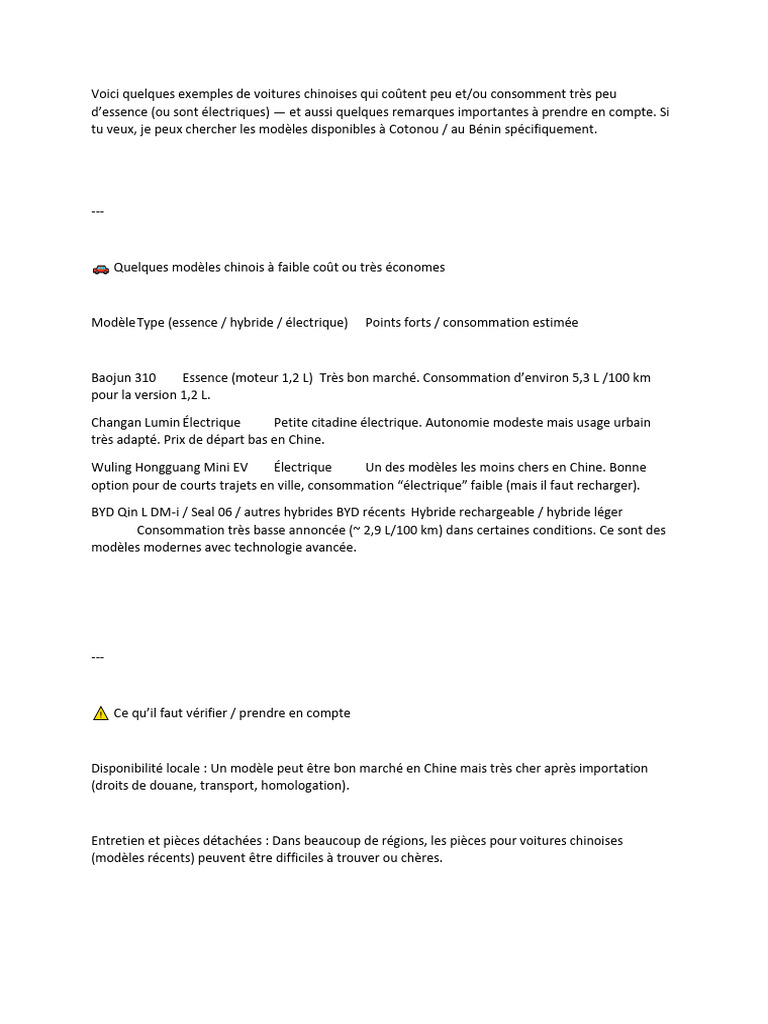 Voici quelques exemples de voitures chinoises qui coûtent peu et/ou consomment très peu d'essence (ou sont électriques) — et aussi quelques remarques importantes à prendre en compte. Si tu veux, je peux chercher les modèles disponibles à Cotonou / au Bénin spécifiquement.

---

🚗 Quelques modèles chinois à faible coût ou très économes

Modèle Type (essence / hybride / électrique) Points forts / consommation estimée

Baojun 310 Essence (moteur 1,2 L) Très bon marché. Consommation d'environ 5,3 L /100 km pour la version 1,2 L.

Changan Lumin Électrique Petite citadine électrique. Autonomie modeste mais usage urbain très adapté. Prix de départ bas en Chine.

Wuling Hongguang Mini EV Électrique Un des modèles les moins chers en Chine. Bonne option pour de courts trajets en ville, consommation "électrique" faible (mais il faut recharger).

BYD Qin L DM-i / Seal 06 / autres hybrides BYD récents Hybride rechargeable / hybride léger Consommation très basse annoncée (~ 2,9 L/100 km) dans certaines conditions. Ce sont des modèles modernes avec technologie avancée.

---

⚠️ Ce qu'il faut vérifier / prendre en compte

Disponibilité locale : Un modèle peut être bon marché en Chine mais très cher après importation (droits de douane, transport, homologation).

Entretien et pièces détachées : Dans beaucoup de régions, les pièces pour voitures chinoises (modèles récents) peuvent être difficiles à trouver ou chères.